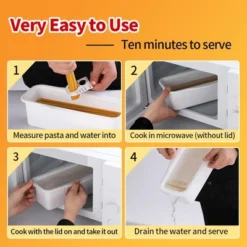 Very Easy to Use

Ten minutes to serve

1

Measure pasta and water into

2

Cook in microwave (without lid)

3

Cook with the lid on and take it out

4

Drain the water and serve